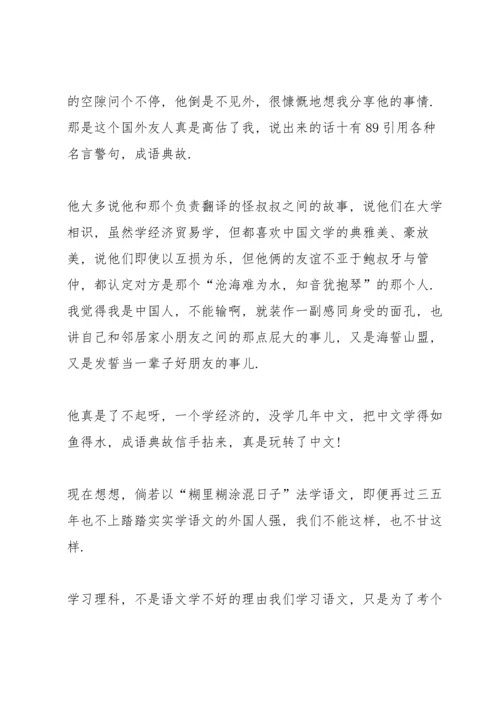 的空隙问个不停，他倒是不见外，很慷慨地想我分享他的事情.那是这个国外友人真是高估了我，说出来的话十有89引用各种名言警句，成语典故.

他大多说他和那个负责翻译的怪叔叔之间的故事，说他们在大学相识，虽然学经济贸易学，但都喜欢中国文学的典雅美、豪放美，说他们即使以互损为乐，但他俩的友谊不亚于鲍叔牙与管仲，都认定对方是那个“沧海难为水，知音犹抱琴”的那个人.我觉得我是中国人，不能输啊，就装作一副感同身受的面孔，也讲自己和邻居家小朋友之间的那点屁大的事儿，又是海誓山盟，又是发誓当一辈子好朋友的事儿.

他真是了不起呀，一个学经济的，没学几年中文，把中文学得如鱼得水，成语典故信手拈来，真是玩转了中文!

现在想想，倘若以“糊里糊涂混日子”法学语文，即便再过三五年也不上踏踏实实学语文的外国人强，我们不能这样，也不甘这样.

学习理科，不是语文学不好的理由我们学习语文，只是为了考个